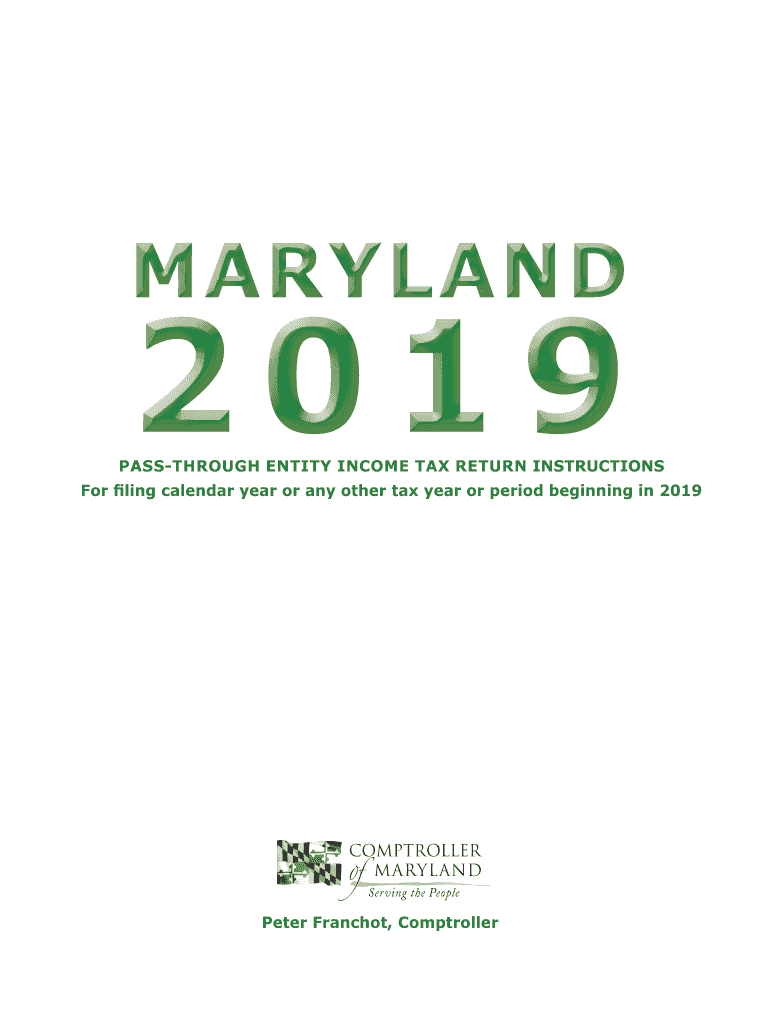 MARYLAND

2019

PASS-THROUGH ENTITY INCOME TAX RETURN INSTRUCTIONS
For filing calendar year or any other tax year or period beginning in 2019

COMPTROLLER
of MARYLAND
Serving the People

Peter Franchot, Comptroller